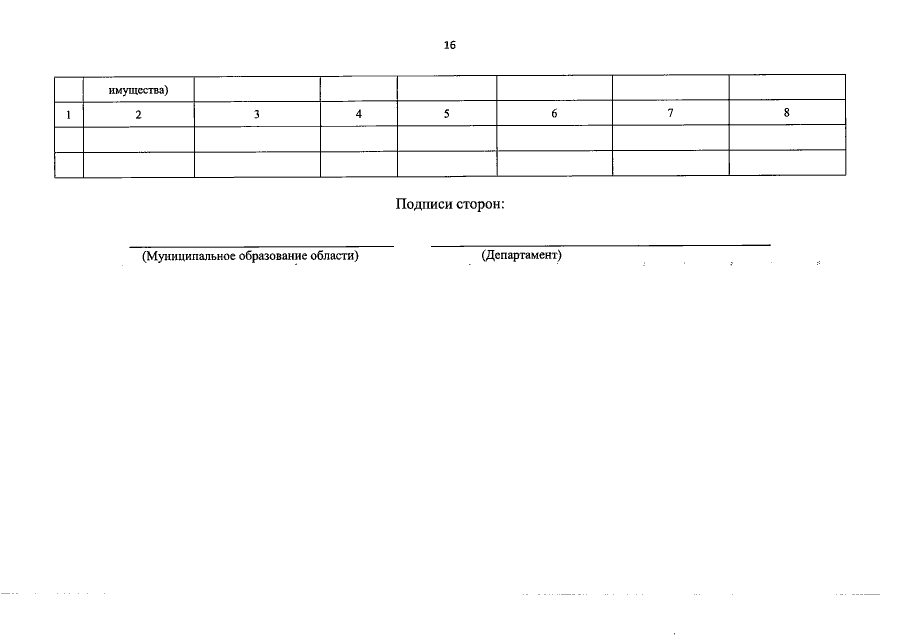 16

|  | имущества) |  |  |  |  |  |  |
|---|---|---|---|---|---|---|---|
| 1 | 2 | 3 | 4 | 5 | 6 | 7 | 8 |
|  |  |  |  |  |  |  |  |
|  |  |  |  |  |  |  |  |

Подписи сторон:

(Муниципальное образование области)

(Департамент)